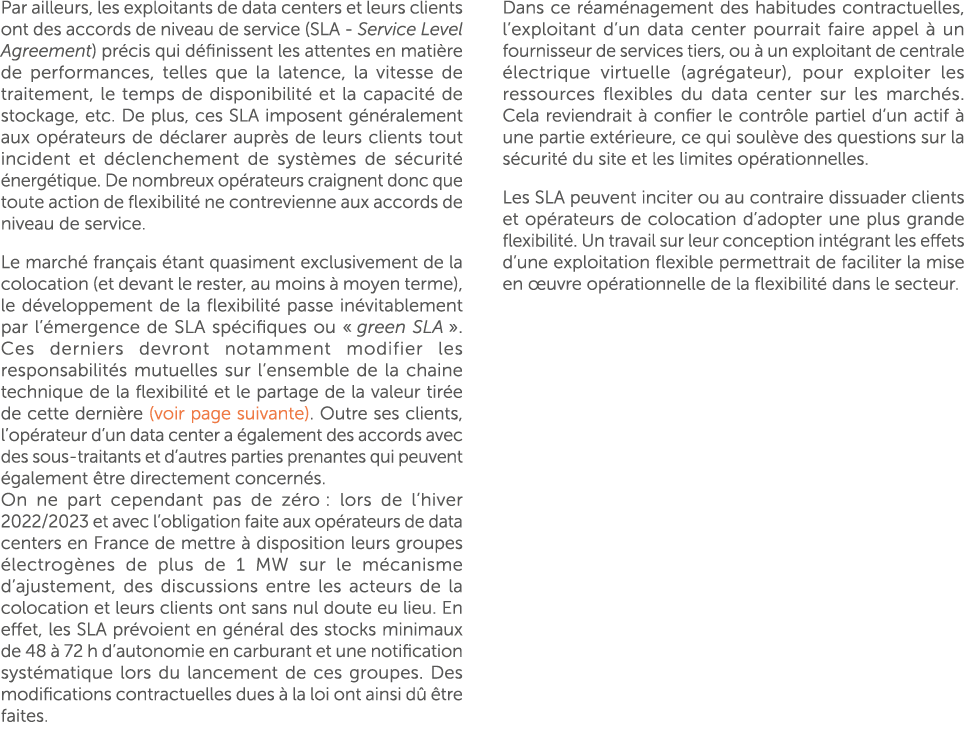 Par ailleurs, les exploitants de data centers et leurs clients ont des accords de niveau de service (SLA - Service Level Agreement) précis qui définissent les attentes en matière de performances, telles que la latence, la vitesse de traitement, le temps de disponibilité et la capacité de stockage, etc. De plus, ces SLA imposent généralement aux opérateurs de déclarer auprès de leurs clients tout incident et déclenchement de systèmes de sécurité énergétique. De nombreux opérateurs craignent donc que toute action de flexibilité ne contrevienne aux accords de niveau de service.

Le marché français étant quasiment exclusivement de la colocation (et devant le rester, au moins à moyen terme), le développement de la flexibilité passe inévitablement par l'émergence de SLA spécifiques ou « green SLA ». Ces derniers devront notamment modifier les responsabilités mutuelles sur l'ensemble de la chaine technique de la flexibilité et le partage de la valeur tirée de cette dernière (voir page suivante). Outre ses clients, l'opérateur d'un data center a également des accords avec des sous-traitants et d'autres parties prenantes qui peuvent également être directement concernés.
On ne part cependant pas de zéro : lors de l'hiver 2022/2023 et avec l'obligation faite aux opérateurs de data centers en France de mettre à disposition leurs groupes électrogènes de plus de 1 MW sur le mécanisme d'ajustement, des discussions entre les acteurs de la colocation et leurs clients ont sans nul doute eu lieu. En effet, les SLA prévoient en général des stocks minimaux de 48 à 72 h d'autonomie en carburant et une notification systématique lors du lancement de ces groupes. Des modifications contractuelles dues à la loi ont ainsi dû être faites.

Dans ce réaménagement des habitudes contractuelles, l'exploitant d'un data center pourrait faire appel à un fournisseur de services tiers, ou à un exploitant de centrale électrique virtuelle (agrégateur), pour exploiter les ressources flexibles du data center sur les marchés. Cela reviendrait à confier le contrôle partiel d'un actif à une partie extérieure, ce qui soulève des questions sur la sécurité du site et les limites opérationnelles.

Les SLA peuvent inciter ou au contraire dissuader clients et opérateurs de colocation d'adopter une plus grande flexibilité. Un travail sur leur conception intégrant les effets d'une exploitation flexible permettrait de faciliter la mise en œuvre opérationnelle de la flexibilité dans le secteur.